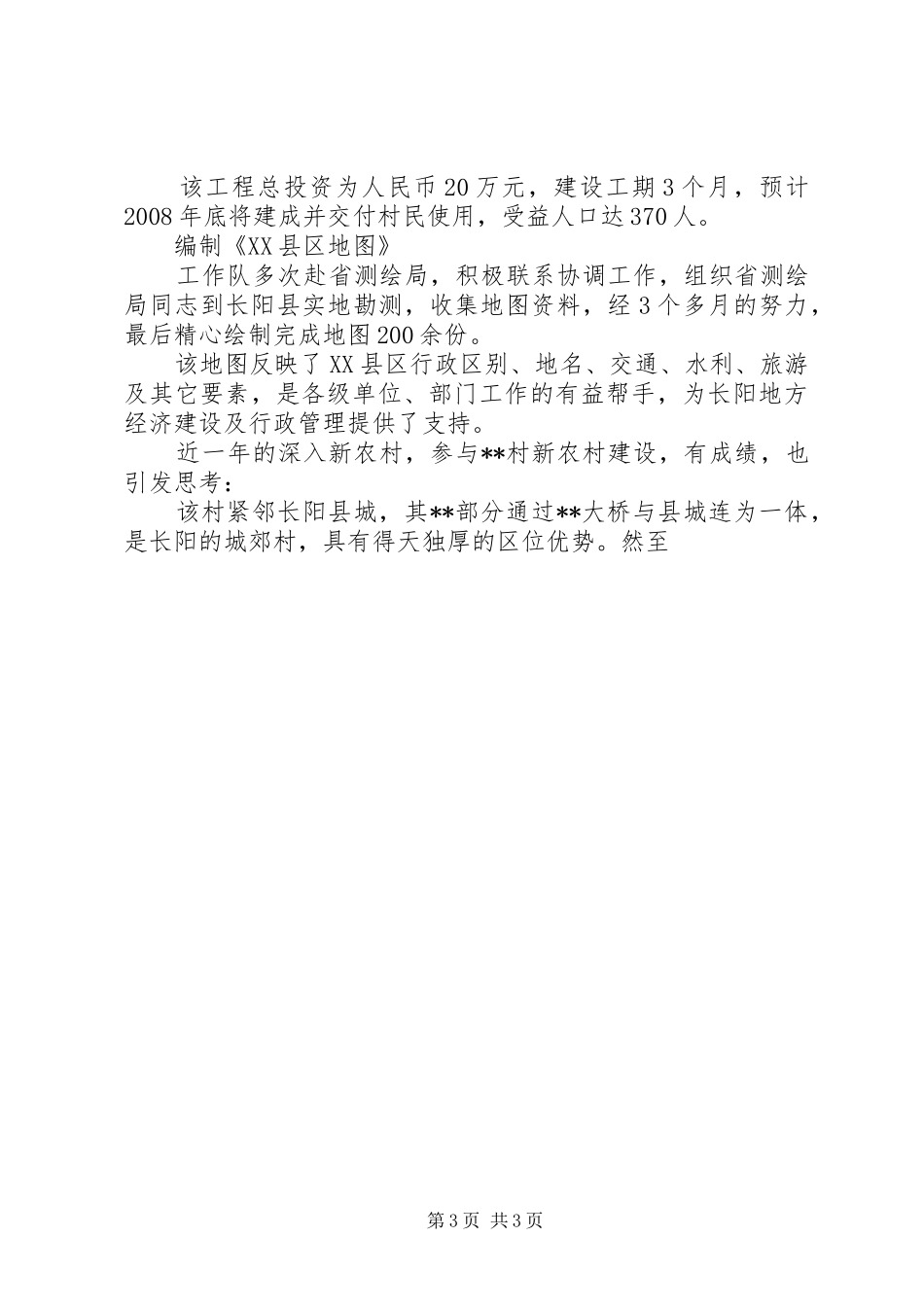 该工程总投资为人民币20万元，建设工期3个月，预计2008年底将建成并交付村民使用，受益人口达370人。

编制《XX县区地图》

工作队多次赴省测绘局，积极联系协调工作，组织省测绘局同志到长阳县实地勘测，收集地图资料，经3个多月的努力，最后精心绘制完成地图200余份。

该地图反映了XX县区行政区别、地名、交通、水利、旅游及其它要素，是各级单位、部门工作的有益帮手，为长阳地方经济建设及行政管理提供了支持。

近一年的深入新农村，参与**村新农村建设，有成绩，也引发思考：

该村紧邻长阳县城，其**部分通过**大桥与县城连为一体，是长阳的城郊村，具有得天独厚的区位优势。然至

第3页 共3页